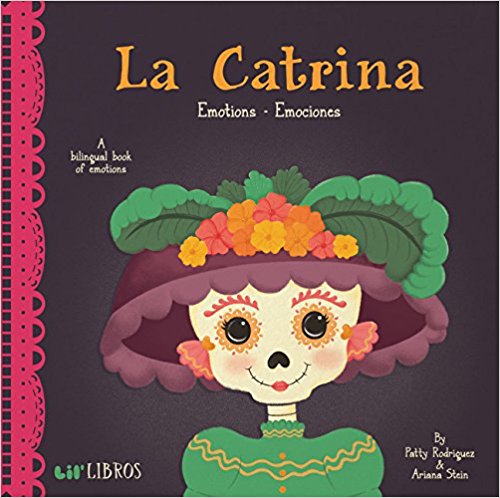 La Catrina
Emotions - Emociones

A bilingual book of emotions

Lil' LIBROS

By
Patty Rodriguez
&
Ariana Stein